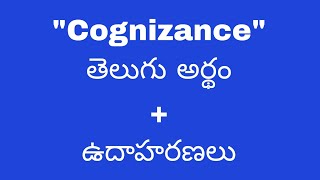 "Cognizance"
తెలుగు అర్థం
+
ఉదాహరణలు